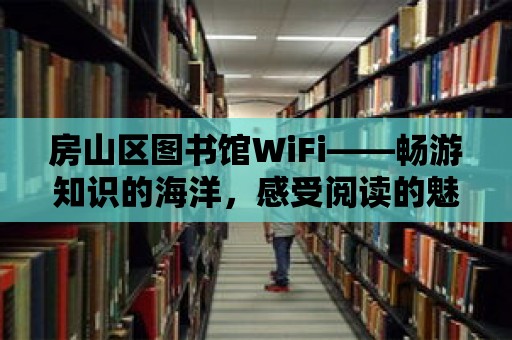 房山区图书馆WiFi——畅游知识的海洋，感受阅读的魅